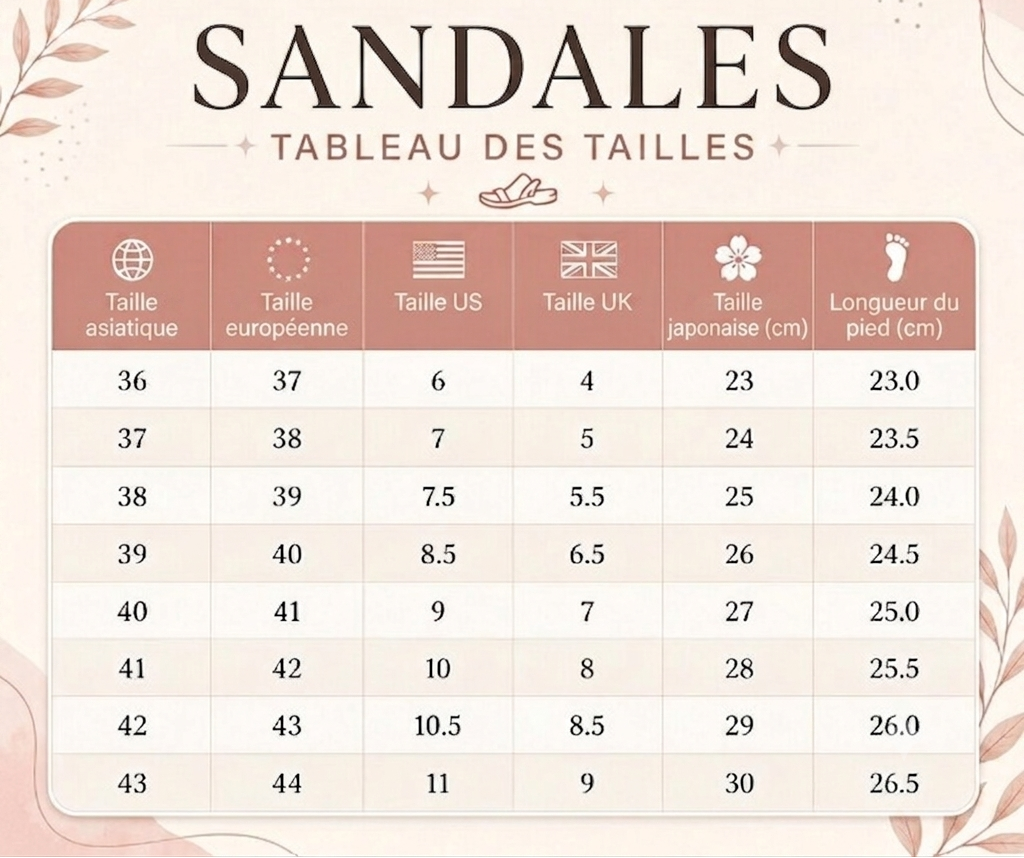 SANDALES

TABLEAU DES TAILLES

| Taille asiatique | Taille européenne | Taille US | Taille UK | Taille japonaise (cm) | Longueur du pied (cm) |
|---|---|---|---|---|---|
| 36 | 37 | 6 | 4 | 23 | 23.0 |
| 37 | 38 | 7 | 5 | 24 | 23.5 |
| 38 | 39 | 7.5 | 5.5 | 25 | 24.0 |
| 39 | 40 | 8.5 | 6.5 | 26 | 24.5 |
| 40 | 41 | 9 | 7 | 27 | 25.0 |
| 41 | 42 | 10 | 8 | 28 | 25.5 |
| 42 | 43 | 10.5 | 8.5 | 29 | 26.0 |
| 43 | 44 | 11 | 9 | 30 | 26.5 |